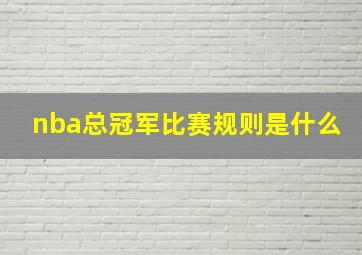 nba总冠军比赛规则是什么